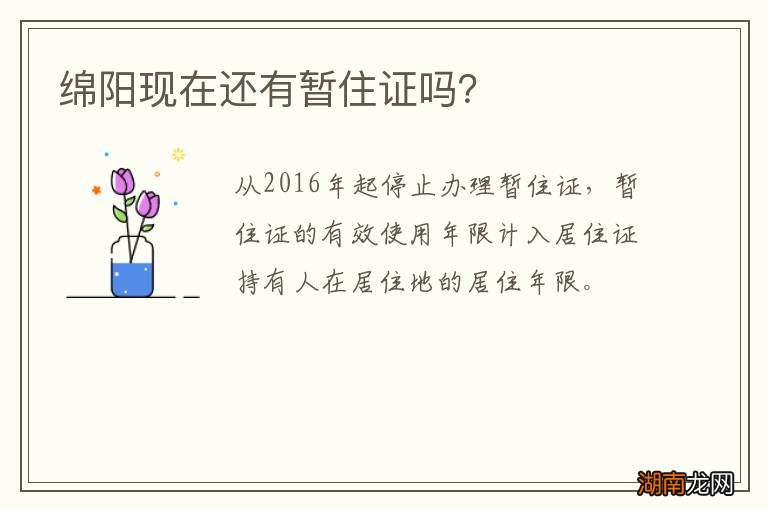 绵阳现在还有暂住证吗?

从2016年起停止办理暂住证，暂住证的有效使用年限计入居住证持有人在居住地的居住年限。

湖南龙网